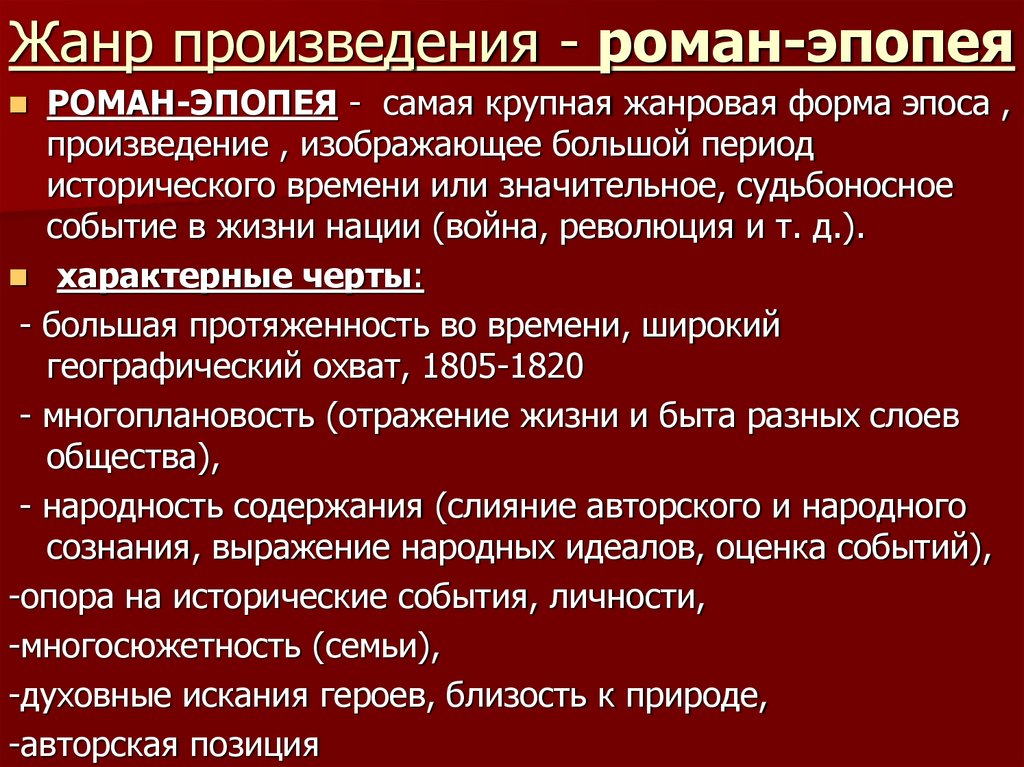 Жанр произведения - роман-эпопея

РОМАН-ЭПОПЕЯ - самая крупная жанровая форма эпоса , произведение , изображающее большой период исторического времени или значительное, судьбоносное событие в жизни нации (война, революция и т. д.).

характерные черты:

- большая протяженность во времени, широкий географический охват, 1805-1820

- многоплановость (отражение жизни и быта разных слоев общества),

- народность содержания (слияние авторского и народного сознания, выражение народных идеалов, оценка событий),

-опора на исторические события, личности,

-многосюжетность (семьи),

-духовные искания героев, близость к природе,

-авторская позиция